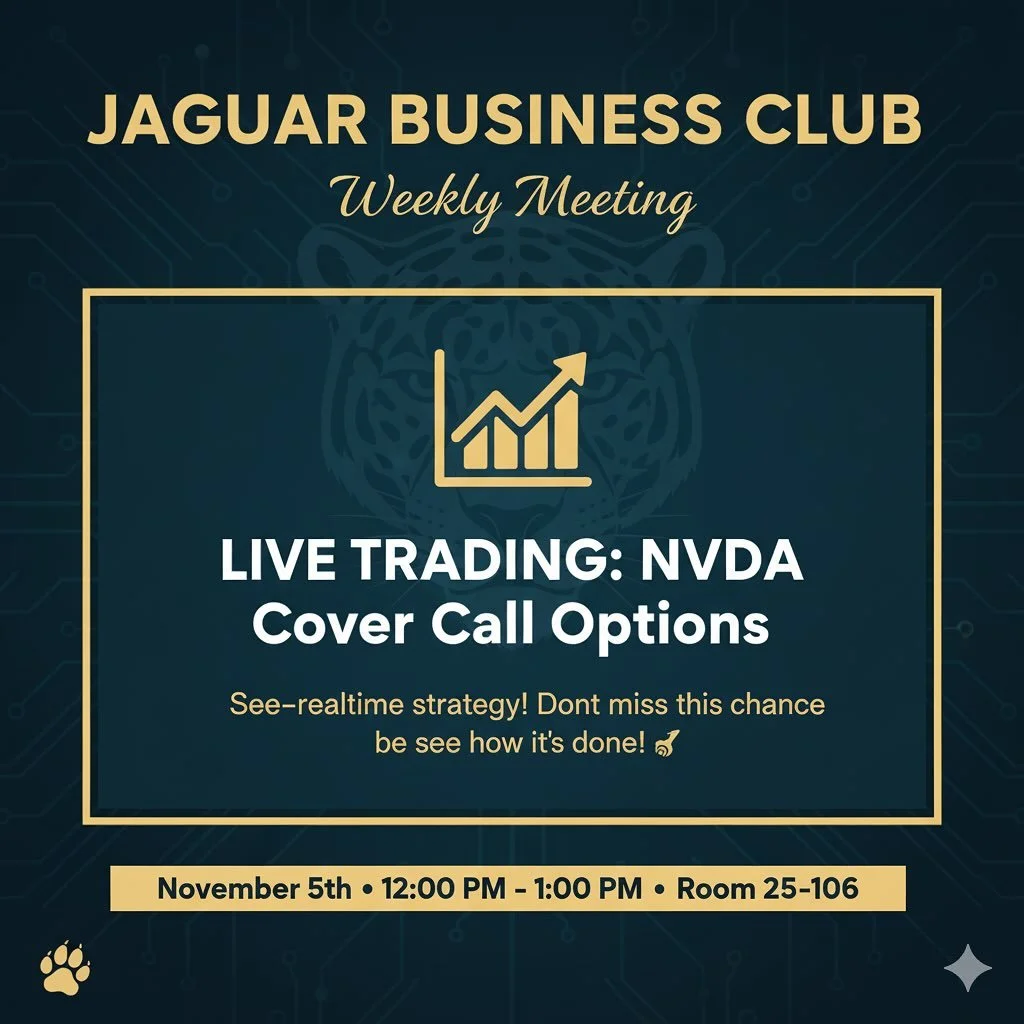 JAGUAR BUSINESS CLUB
Weekly Meeting

LIVE TRADING: NVDA Cover Call Options

See-realtime strategy! Dont miss this chance be see how it's done!

November 5th • 12:00 PM - 1:00 PM • Room 25-106